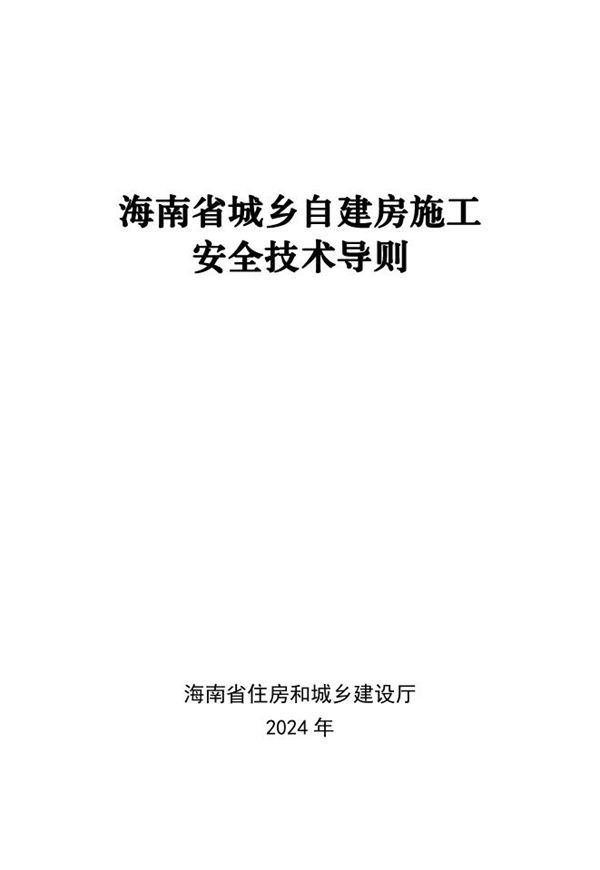 海南省城乡自建房施工
安全技术导则

海南省住房和城乡建设厅
2024 年